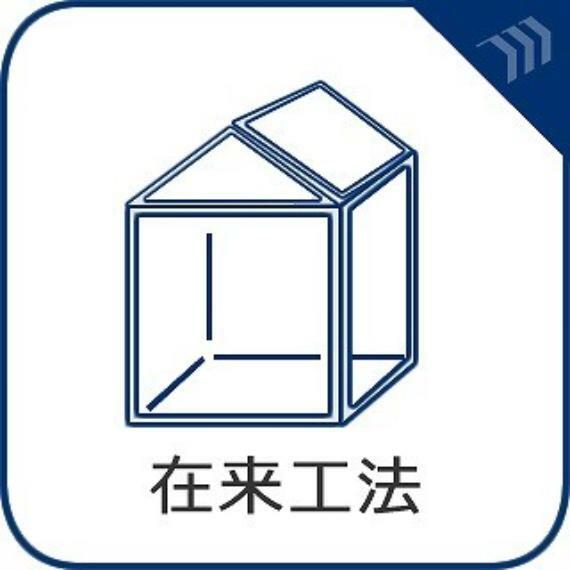 在来工法